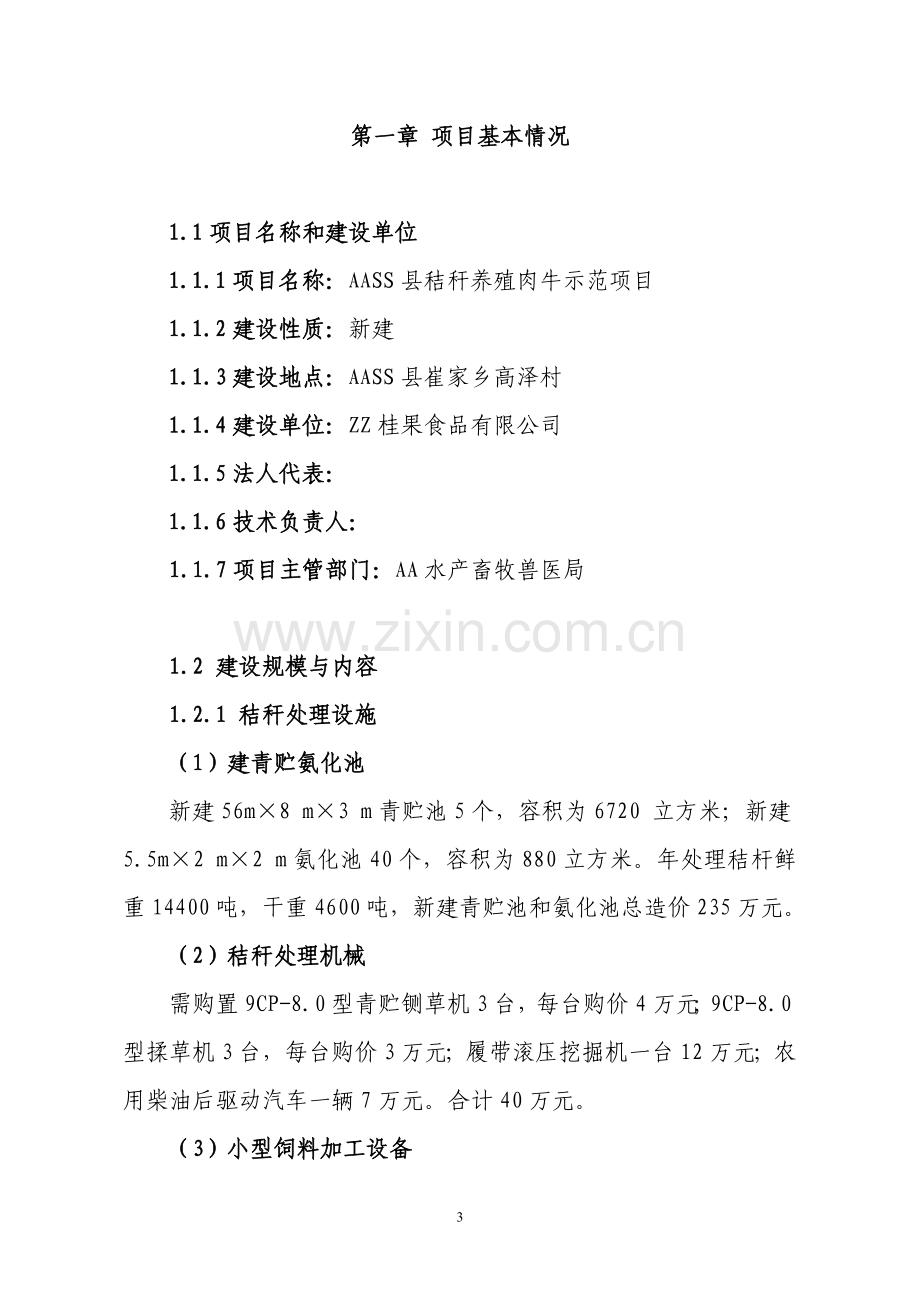 第一章 项目基本情况

1.1 项目名称和建设单位

1.1.1 项目名称：AASS 县秸秆养殖肉牛示范项目

1.1.2 建设性质：新建

1.1.3 建设地点：AASS 县崔家乡高泽村

1.1.4 建设单位：ZZ 桂果食品有限公司

1.1.5 法人代表：

1.1.6 技术负责人：

1.1.7 项目主管部门：AA 水产畜牧兽医局

www.zixin.com.cn

1.2 建设规模与内容

1.2.1 秸秆处理设施

（1）建青贮氨化池

新建 56m×8 m×3 m 青贮池 5 个，容积为 6720 立方米；新建 5.5m×2 m×2 m 氨化池 40 个，容积为 880 立方米。年处理秸秆鲜重 14400 吨，干重 4600 吨，新建青贮池和氨化池总造价 235 万元。

（2）秸秆处理机械

需购置 9CP-8.0 型青贮铡草机 3 台，每台购价 4 万元；9CP-8.0 型揉草机 3 台，每台购价 3 万元；履带滚压挖掘机一台 12 万元；农用柴油后驱动汽车一辆 7 万元。合计 40 万元。

（3）小型饲料加工设备

3